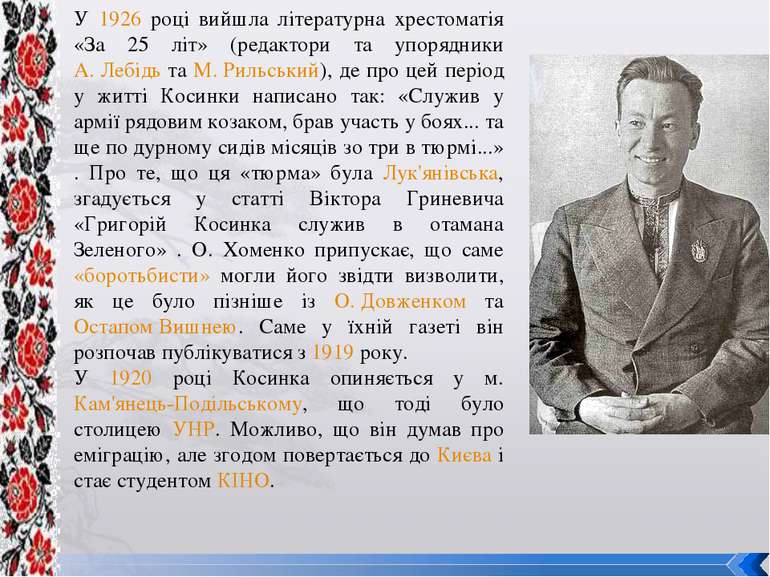 У 1926 році вийшла літературна хрестоматія «За 25 літ» (редактори та упорядники А. Лебідь та М. Рильський), де про цей період у житті Косинки написано так: «Служив у армії рядовим козаком, брав участь у боях... та ще по дурному сидів місяців зо три в тюрмі...» . Про те, що ця «тюрма» була Лук'янівська, згадується у статті Віктора Гриневича «Григорій Косинка служив в отамана Зеленого» . О. Хоменко припускає, що саме «боротьбисти» могли його звідти визволити, як це було пізніше із О. Довженком та Остапом Вишнею. Саме у їхній газеті він розпочав публікуватися з 1919 року.
У 1920 році Косинка опиняється у м. Кам'янець-Подільському, що тоді було столицею УНР. Можливо, що він думав про еміграцію, але згодом повертається до Києва і стає студентом КІНО.